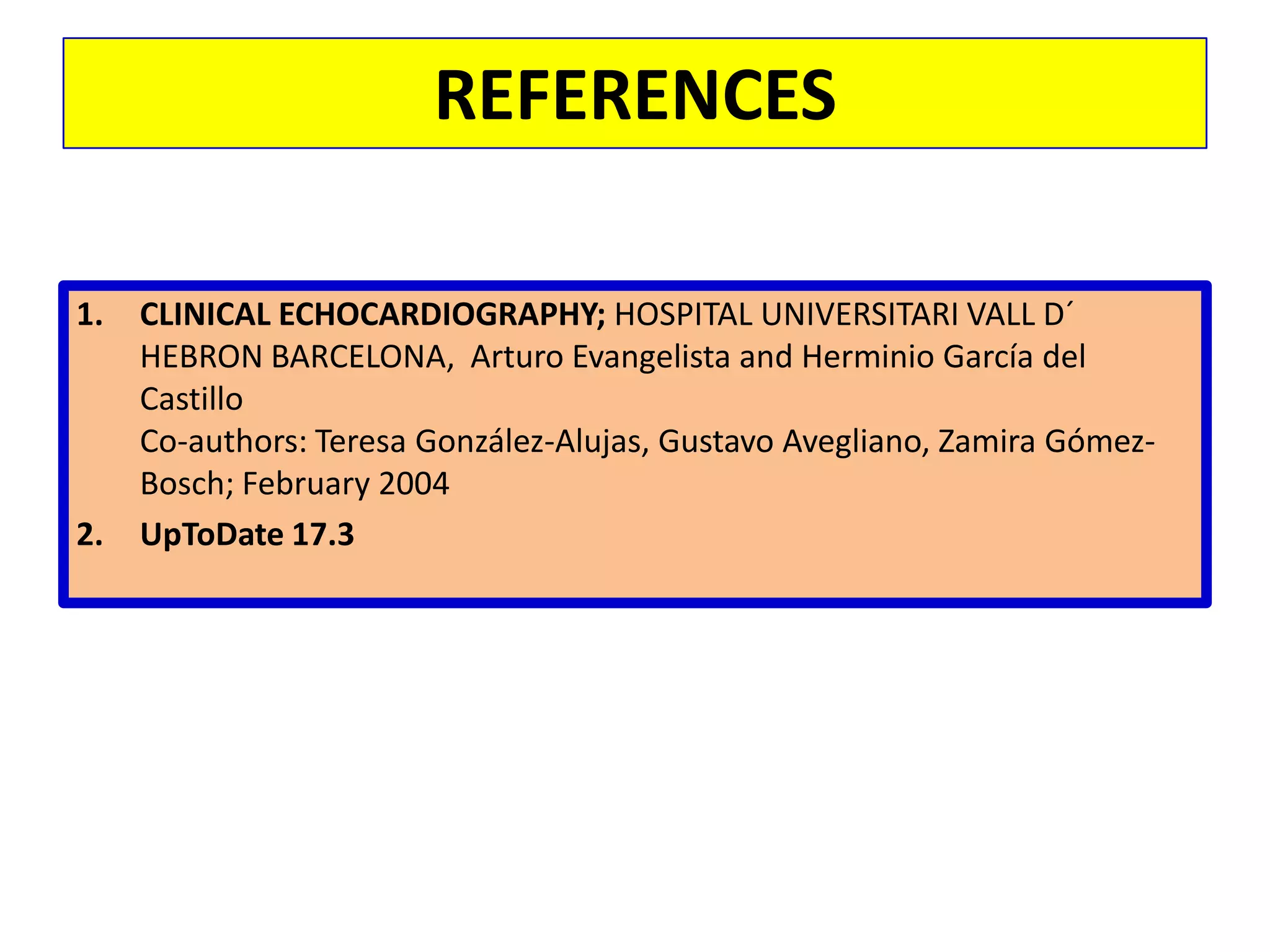 REFERENCES

1. CLINICAL ECHOCARDIOGRAPHY; HOSPITAL UNIVERSITARI VALL D´ HEBRON BARCELONA, Arturo Evangelista and Herminio García del Castillo
Co-authors: Teresa González-Alujas, Gustavo Avegliano, Zamira Gómez-Bosch; February 2004
2. UpToDate 17.3